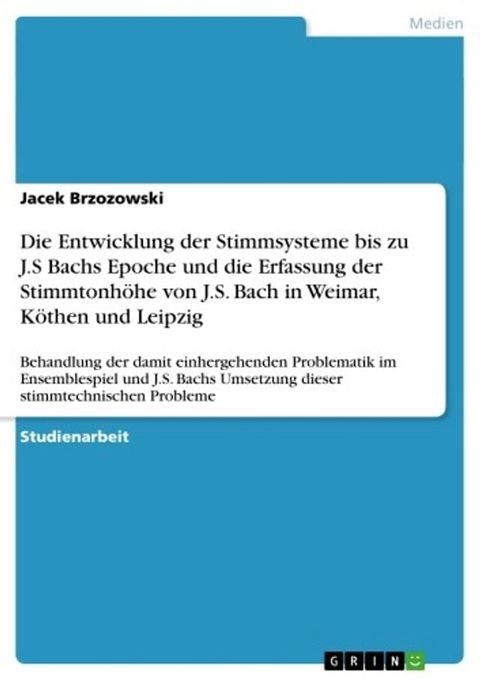 Medien

Jacek Brzozowski

Die Entwicklung der Stimmsysteme bis zu J.S Bachs Epoche und die Erfassung der Stimmtonhöhe von J.S. Bach in Weimar, Köthen und Leipzig

Behandlung der damit einhergehenden Problematik im Ensemblespiel und J.S. Bachs Umsetzung dieser stimmtechnischen Probleme

Studienarbeit

GRIN